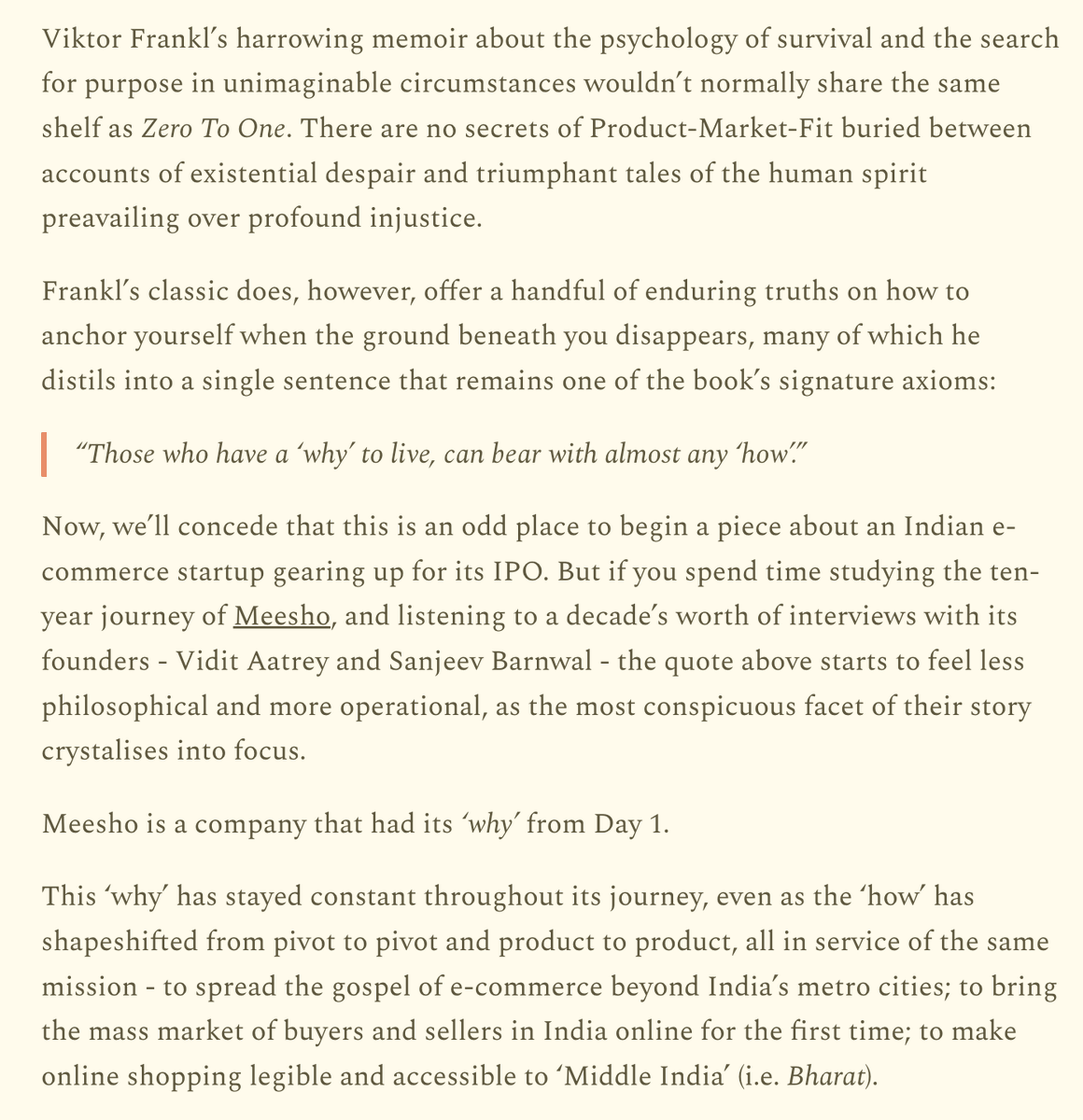 Viktor Frankl's harrowing memoir about the psychology of survival and the search for purpose in unimaginable circumstances wouldn't normally share the same shelf as Zero To One. There are no secrets of Product-Market-Fit buried between accounts of existential despair and triumphant tales of the human spirit preavailing over profound injustice.

Frankl's classic does, however, offer a handful of enduring truths on how to anchor yourself when the ground beneath you disappears, many of which he distils into a single sentence that remains one of the book's signature axioms:

"Those who have a 'why' to live, can bear with almost any 'how'."

Now, we'll concede that this is an odd place to begin a piece about an Indian e-commerce startup gearing up for its IPO. But if you spend time studying the ten-year journey of Meesho, and listening to a decade's worth of interviews with its founders - Vidit Aatrey and Sanjeev Barnwal - the quote above starts to feel less philosophical and more operational, as the most conspicuous facet of their story crystalises into focus.

Meesho is a company that had its 'why' from Day 1.

This 'why' has stayed constant throughout its journey, even as the 'how' has shapeshifted from pivot to pivot and product to product, all in service of the same mission - to spread the gospel of e-commerce beyond India's metro cities; to bring the mass market of buyers and sellers in India online for the first time; to make online shopping legible and accessible to 'Middle India' (i.e. Bharat).